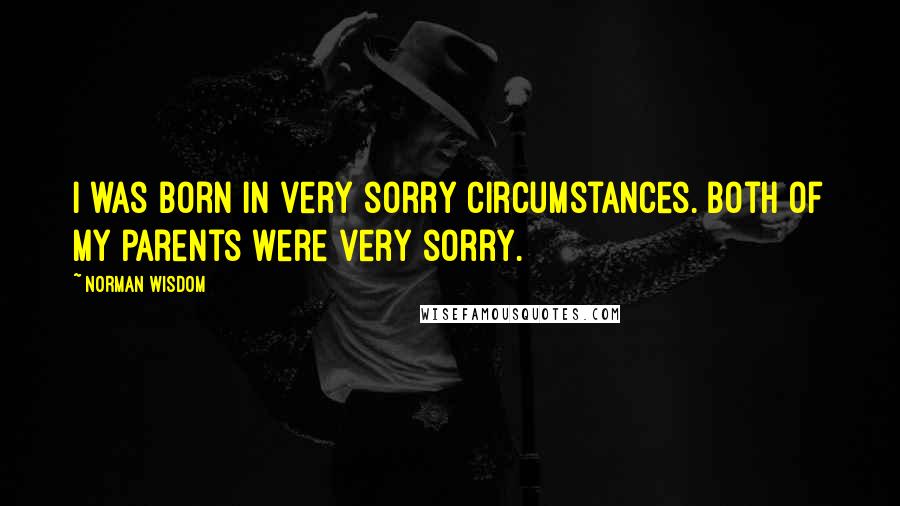 I WAS BORN IN VERY SORRY CIRCUMSTANCES. BOTH OF MY PARENTS WERE VERY SORRY.

~ NORMAN WISDOM

WISEFAMOUSQUOTES.COM